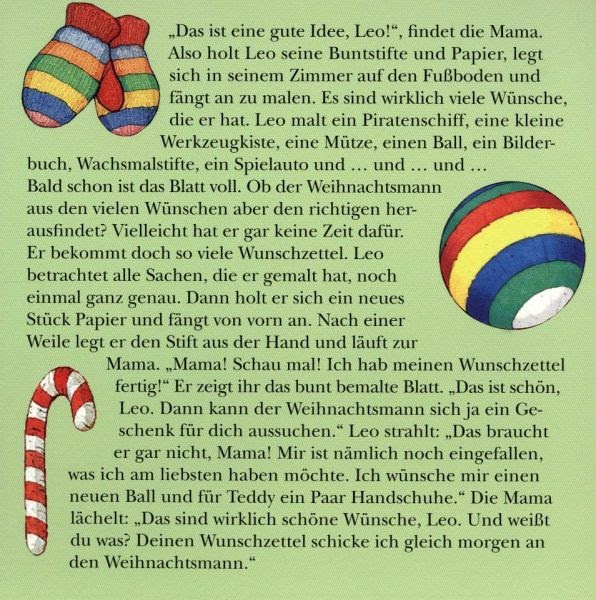 „Das ist eine gute Idee, Leo!“, findet die Mama. Also holt Leo seine Buntstifte und Papier, legt sich in seinem Zimmer auf den Fußboden und fängt an zu malen. Es sind wirklich viele Wünsche, die er hat. Leo malt ein Piratenschiff, eine kleine Werkzeugkiste, eine Mütze, einen Ball, ein Bilderbuch, Wachsmalstifte, ein Spielauto und … und … und … Bald schon ist das Blatt voll. Ob der Weihnachtsmann aus den vielen Wünschen aber den richtigen herausfindet? Vielleicht hat er gar keine Zeit dafür. Er bekommt doch so viele Wunschzettel. Leo betrachtet alle Sachen, die er gemalt hat, noch einmal ganz genau. Dann holt er sich ein neues Stück Papier und fängt von vorn an. Nach einer Weile legt er den Stift aus der Hand und läuft zur Mama. „Mama! Schau mal! Ich hab meinen Wunschzettel fertig!“ Er zeigt ihr das bunt bemalte Blatt. „Das ist schön, Leo. Dann kann der Weihnachtsmann sich ja ein Geschenk für dich aussuchen.“ Leo strahlt: „Das braucht er gar nicht, Mama! Mir ist nämlich noch eingefallen, was ich am liebsten haben möchte. Ich wünsche mir einen neuen Ball und für Teddy ein Paar Handschuhe.“ Die Mama lächelt: „Das sind wirklich schöne Wünsche, Leo. Und weißt du was? Deinen Wunschzettel schicke ich gleich morgen an den Weihnachtsmann.“